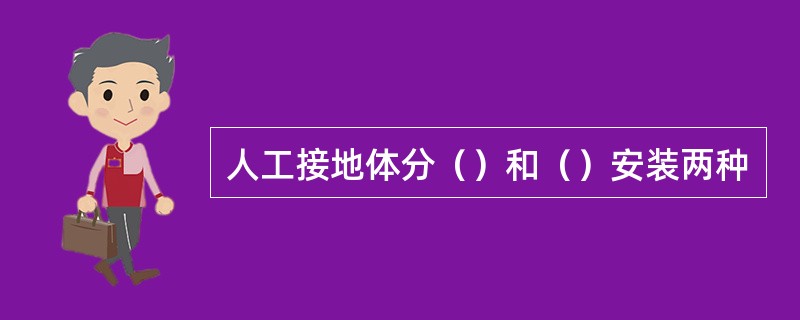 人工接地体分（）和（）安装两种